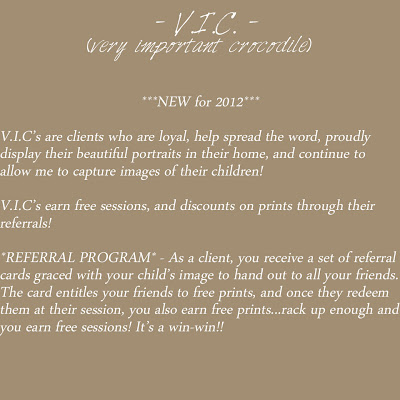 - V.I.C. -
(very important crocodile)

***NEW for 2012***

V.I.C's are clients who are loyal, help spread the word, proudly display their beautiful portraits in their home, and continue to allow me to capture images of their children!

V.I.C's earn free sessions, and discounts on prints through their referrals!

*REFERRAL PROGRAM* - As a client, you receive a set of referral cards graced with your child's image to hand out to all your friends. The card entitles your friends to free prints, and once they redeem them at their session, you also earn free prints...rack up enough and you earn free sessions! It's a win-win!!